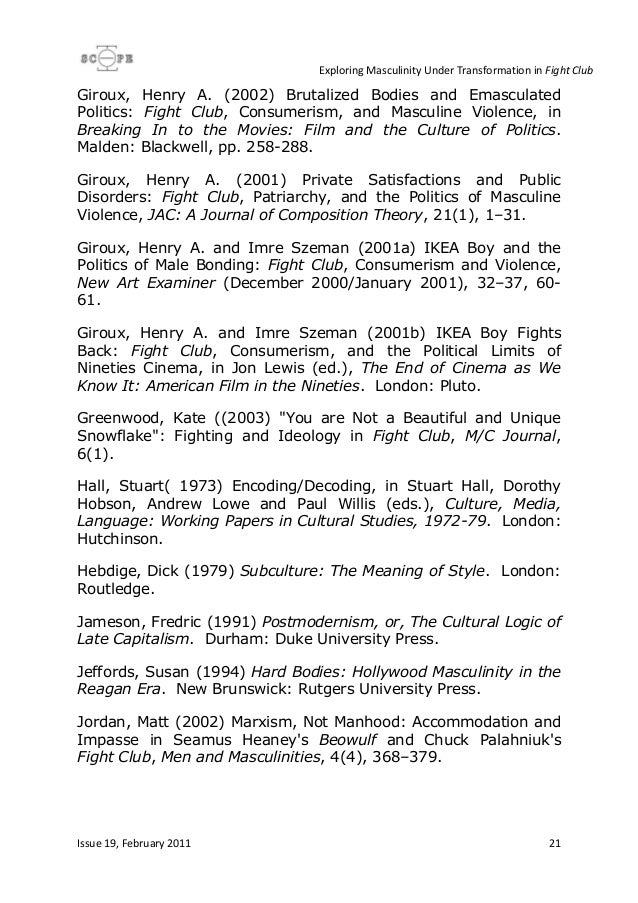 SCOPE

Exploring Masculinity Under Transformation in Fight Club

Giroux, Henry A. (2002) Brutalized Bodies and Emasculated Politics: Fight Club, Consumerism, and Masculine Violence, in Breaking In to the Movies: Film and the Culture of Politics. Malden: Blackwell, pp. 258-288.

Giroux, Henry A. (2001) Private Satisfactions and Public Disorders: Fight Club, Patriarchy, and the Politics of Masculine Violence, JAC: A Journal of Composition Theory, 21(1), 1–31.

Giroux, Henry A. and Imre Szeman (2001a) IKEA Boy and the Politics of Male Bonding: Fight Club, Consumerism and Violence, New Art Examiner (December 2000/January 2001), 32–37, 60-61.

Giroux, Henry A. and Imre Szeman (2001b) IKEA Boy Fights Back: Fight Club, Consumerism, and the Political Limits of Nineties Cinema, in Jon Lewis (ed.), The End of Cinema as We Know It: American Film in the Nineties. London: Pluto.

Greenwood, Kate ((2003) "You are Not a Beautiful and Unique Snowflake": Fighting and Ideology in Fight Club, M/C Journal, 6(1).

Hall, Stuart( 1973) Encoding/Decoding, in Stuart Hall, Dorothy Hobson, Andrew Lowe and Paul Willis (eds.), Culture, Media, Language: Working Papers in Cultural Studies, 1972-79. London: Hutchinson.

Hebdige, Dick (1979) Subculture: The Meaning of Style. London: Routledge.

Jameson, Fredric (1991) Postmodernism, or, The Cultural Logic of Late Capitalism. Durham: Duke University Press.

Jeffords, Susan (1994) Hard Bodies: Hollywood Masculinity in the Reagan Era. New Brunswick: Rutgers University Press.

Jordan, Matt (2002) Marxism, Not Manhood: Accommodation and Impasse in Seamus Heaney's Beowulf and Chuck Palahniuk's Fight Club, Men and Masculinities, 4(4), 368–379.

Issue 19, February 2011

21